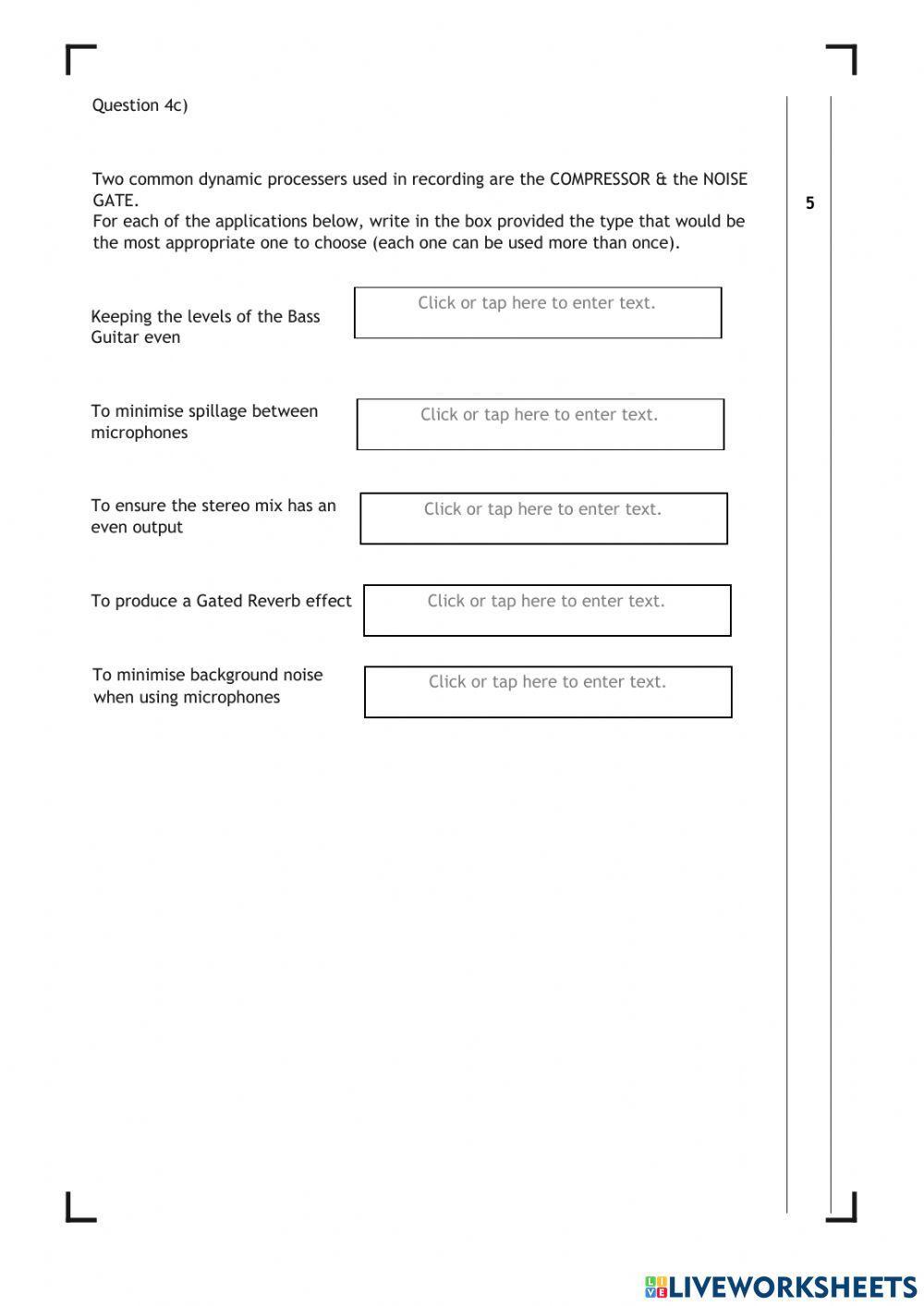 Question 4c)

Two common dynamic processers used in recording are the COMPRESSOR & the NOISE GATE.
For each of the applications below, write in the box provided the type that would be the most appropriate one to choose (each one can be used more than once).

5

Keeping the levels of the Bass Guitar even

Click or tap here to enter text.

To minimise spillage between microphones

Click or tap here to enter text.

To ensure the stereo mix has an even output

Click or tap here to enter text.

To produce a Gated Reverb effect

Click or tap here to enter text.

To minimise background noise when using microphones

Click or tap here to enter text.

LIVEWORKSHEETS